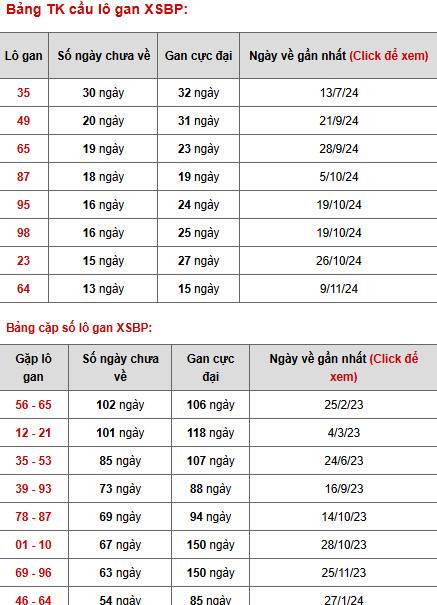 Bảng TK cầu lô gan XSBP:

| Lô gan | Số ngày chưa về | Gan cực đại | Ngày về gần nhất (Click để xem) |
|---|---|---|---|
| 35 | 30 ngày | 32 ngày | 13/7/24 |
| 49 | 20 ngày | 31 ngày | 21/9/24 |
| 65 | 19 ngày | 23 ngày | 28/9/24 |
| 87 | 18 ngày | 19 ngày | 5/10/24 |
| 95 | 16 ngày | 24 ngày | 19/10/24 |
| 98 | 16 ngày | 25 ngày | 19/10/24 |
| 23 | 15 ngày | 27 ngày | 26/10/24 |
| 64 | 13 ngày | 15 ngày | 9/11/24 |

Bảng cặp số lô gan XSBP:

| Gặp lô gan | Số ngày chưa về | Gan cực đại | Ngày về gần nhất (Click để xem) |
|---|---|---|---|
| 56 - 65 | 102 ngày | 106 ngày | 25/2/23 |
| 12 - 21 | 101 ngày | 118 ngày | 4/3/23 |
| 35 - 53 | 85 ngày | 107 ngày | 24/6/23 |
| 39 - 93 | 73 ngày | 88 ngày | 16/9/23 |
| 78 - 87 | 69 ngày | 94 ngày | 14/10/23 |
| 01 - 10 | 67 ngày | 150 ngày | 28/10/23 |
| 69 - 96 | 63 ngày | 150 ngày | 25/11/23 |
| 46 - 64 | 54 ngày | 85 ngày | 27/1/24 |